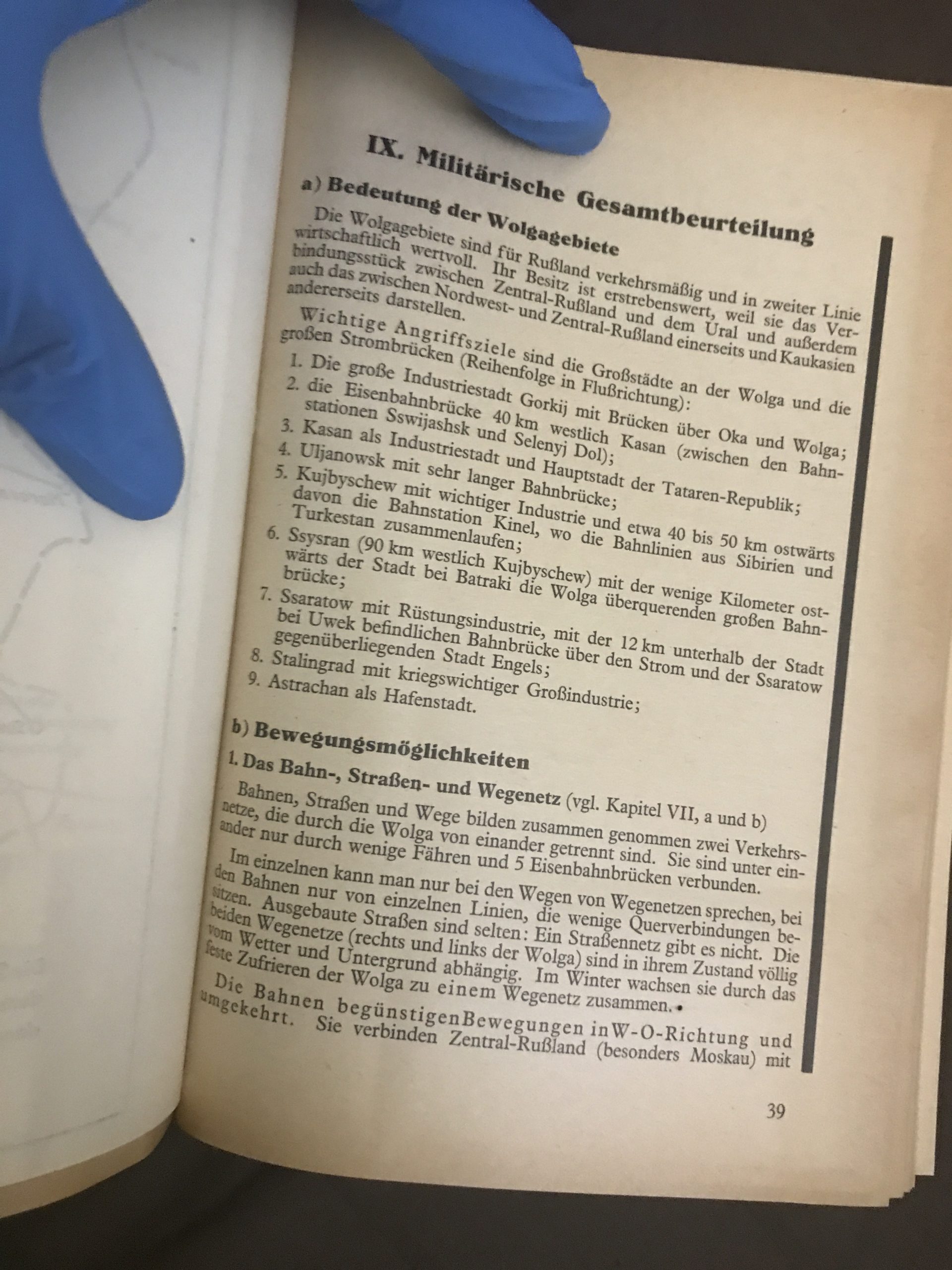 IX. Militärische Gesamtbeurteilung

a) Bedeutung der Wolgagebiete

Die Wolgagebiete sind für Rußland verkehrsmäßig und in zweiter Linie wirtschaftlich wertvoll. Ihr Besitz ist erstrebenswert, weil sie das Verbindungsstück zwischen Zentral-Rußland und dem Ural und außerdem auch das zwischen Nordwest- und Zentral-Rußland einerseits und Kaukasien andererseits darstellen.

Wichtige Angriffsziele sind die Großstädte an der Wolga und die großen Strombrücken (Reihenfolge in Flußrichtung):

1. Die große Industriestadt Gorkij mit Brücken über Oka und Wolga;
2. die Eisenbahnbrücke 40 km westlich Kasan (zwischen den Bahnstationen Sswijashsk und Selenyj Dol);
3. Kasan als Industriestadt und Hauptstadt der Tataren-Republik;
4. Uljanowsk mit sehr langer Bahnbrücke;
5. Kujbyschew mit wichtiger Industrie und etwa 40 bis 50 km ostwärts davon die Bahnstation Kinel, wo die Bahnlinien aus Sibirien und Turkestan zusammenlaufen;
6. Ssysran (90 km westlich Kujbyschew) mit der wenige Kilometer ostwärts der Stadt bei Batraki die Wolga überquerenden großen Bahnbrücke;
7. Ssaratow mit Rüstungsindustrie, mit der 12 km unterhalb der Stadt bei Uwek befindlichen Bahnbrücke über den Strom und der Ssaratow gegenüberliegenden Stadt Engels;
8. Stalingrad mit kriegswichtiger Großindustrie;
9. Astrachan als Hafenstadt.

b) Bewegungsmöglichkeiten

1. Das Bahn-, Straßen- und Wegenetz (vgl. Kapitel VII, a und b)

Bahnen, Straßen und Wege bilden zusammen genommen zwei Verkehrsnetze, die durch die Wolga von einander getrennt sind. Sie sind unter einander nur durch wenige Fähren und 5 Eisenbahnbrücken verbunden.

Im einzelnen kann man nur bei den Wegen von Wegenetzen sprechen, bei den Bahnen nur von einzelnen Linien, die wenige Querverbindungen besitzen. Ausgebaute Straßen sind selten: Ein Straßennetz gibt es nicht. Die beiden Wegenetze (rechts und links der Wolga) sind in ihrem Zustand völlig vom Wetter und Untergrund abhängig. Im Winter wachsen sie durch das feste Zufrieren der Wolga zu einem Wegenetz zusammen.

Die Bahnen begünstigen Bewegungen in W-O-Richtung und umgekehrt. Sie verbinden Zentral-Rußland (besonders Moskau) mit

39